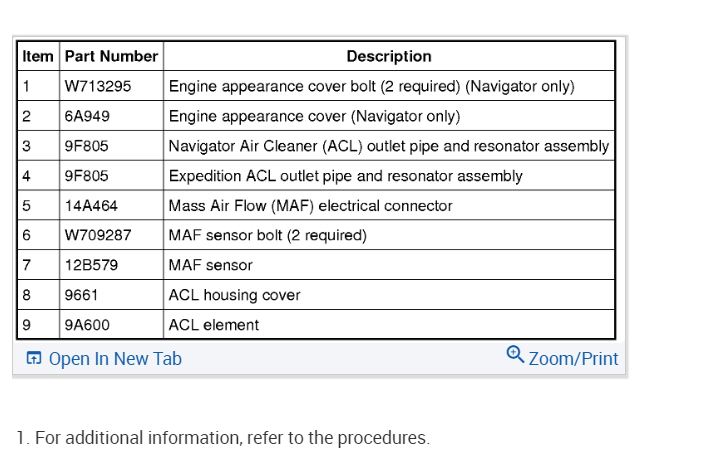 | Item | Part Number | Description |
|---|---|---|
| 1 | W713295 | Engine appearance cover bolt (2 required) (Navigator only) |
| 2 | 6A949 | Engine appearance cover (Navigator only) |
| 3 | 9F805 | Navigator Air Cleaner (ACL) outlet pipe and resonator assembly |
| 4 | 9F805 | Expedition ACL outlet pipe and resonator assembly |
| 5 | 14A464 | Mass Air Flow (MAF) electrical connector |
| 6 | W709287 | MAF sensor bolt (2 required) |
| 7 | 12B579 | MAF sensor |
| 8 | 9661 | ACL housing cover |
| 9 | 9A600 | ACL element |

Open In New Tab
Zoom/Print

1. For additional information, refer to the procedures.